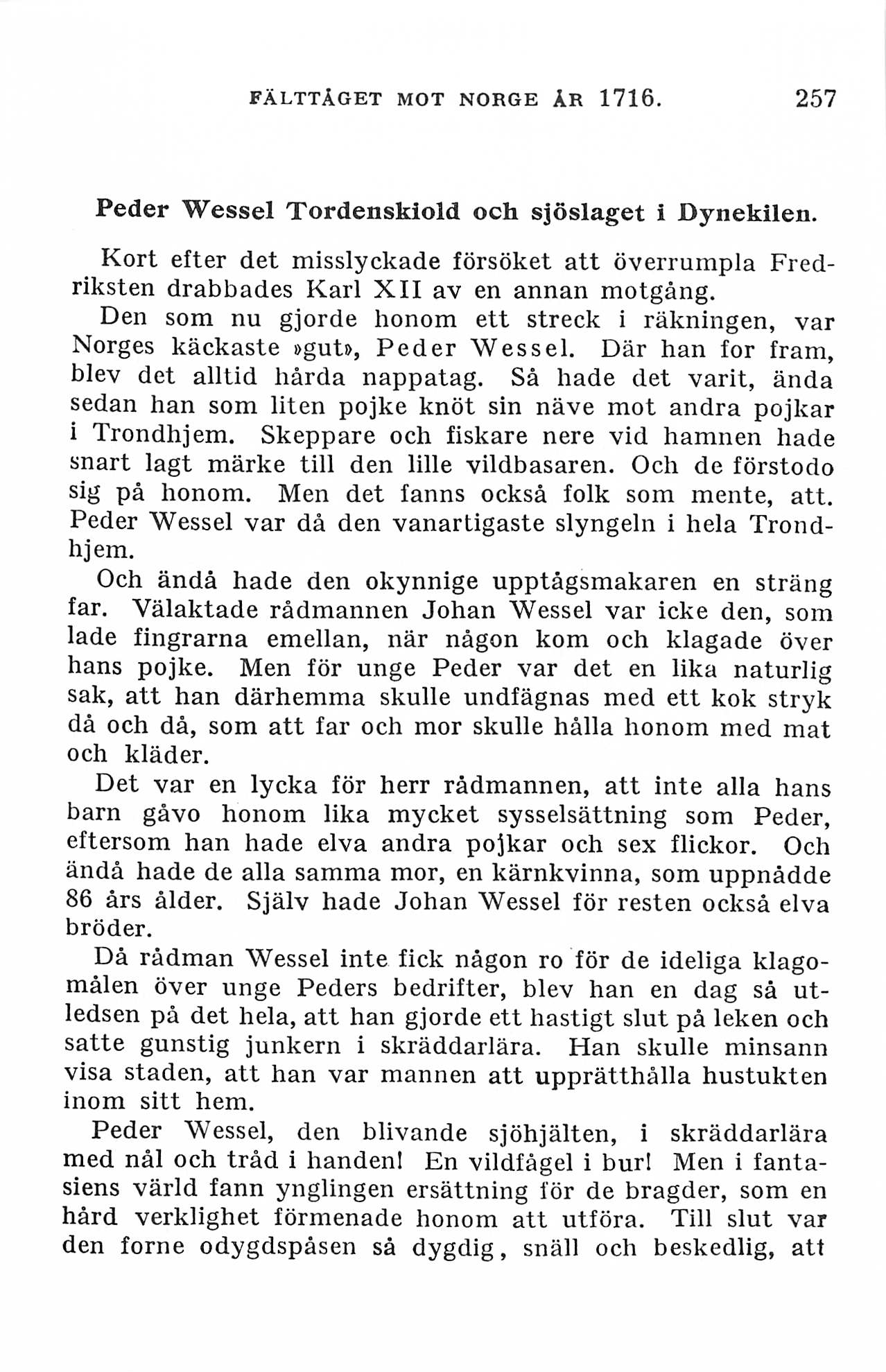 FÄLTTÅGET MOT NORGE ÅR 1716. 257

Peder Wessel Tordenskiold och sjöslaget i Dynekilen.

Kort efter det misslyckade försöket att överrumpla Fredriksten drabbades Karl XII av en annan motgång.

Den som nu gjorde honom ett streck i räkningen, var Norges käckaste »gut», Peder Wessel. Där han for fram, blev det alltid hårda nappatag. Så hade det varit, ända sedan han som liten pojke knöt sin näve mot andra pojkar i Trondhjem. Skeppare och fiskare nere vid hamnen hade snart lagt märke till den lille vildbasaren. Och de förstodo sig på honom. Men det fanns också folk som mente, att. Peder Wessel var då den vanartigaste slyngeln i hela Trondhjem.

Och ändå hade den okynnige upptågsmakaren en sträng far. Välaktade rådmannen Johan Wessel var icke den, som lade fingrarna emellan, när någon kom och klagade över hans pojke. Men för unge Peder var det en lika naturlig sak, att han därhemma skulle undfägnas med ett kok stryk då och då, som att far och mor skulle hålla honom med mat och kläder.

Det var en lycka för herr rådmannen, att inte alla hans barn gåvo honom lika mycket sysselsättning som Peder, eftersom han hade elva andra pojkar och sex flickor. Och ändå hade de alla samma mor, en kärnkvinna, som uppnådde 86 års ålder. Själv hade Johan Wessel för resten också elva bröder.

Då rådman Wessel inte fick någon ro för de ideliga klagomålen över unge Peders bedrifter, blev han en dag så utledsen på det hela, att han gjorde ett hastigt slut på leken och satte gunstig junkern i skräddarlära. Han skulle minsann visa staden, att han var mannen att upprätthålla hustukten inom sitt hem.

Peder Wessel, den blivande sjöhjälten, i skräddarlära med nål och tråd i handen! En vildfågel i bur! Men i fantasiens värld fann ynglingen ersättning för de bragder, som en hård verklighet förmenade honom att utföra. Till slut var den forne odygdspåsen så dygdig, snäll och beskedlig, att